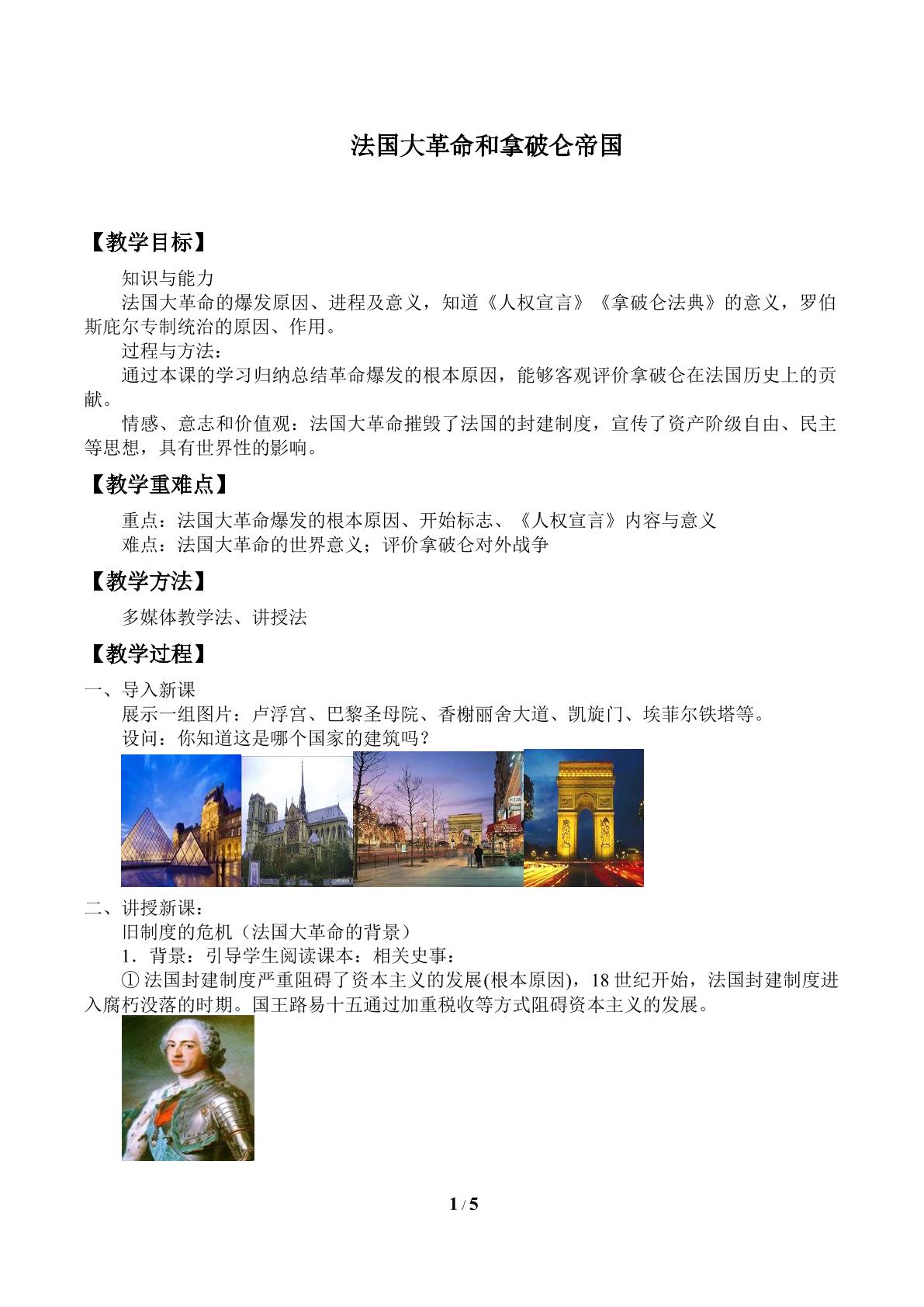 法国大革命和拿破仑帝国

【教学目标】

知识与能力

法国大革命的爆发原因、进程及意义，知道《人权宣言》《拿破仑法典》的意义，罗伯斯庇尔专制统治的原因、作用。

过程与方法：

通过本课的学习归纳总结革命爆发的根本原因，能够客观评价拿破仑在法国历史上的贡献。

情感、意志和价值观：法国大革命摧毁了法国的封建制度，宣传了资产阶级自由、民主等思想，具有世界性的影响。

【教学重难点】

重点：法国大革命爆发的根本原因、开始标志、《人权宣言》内容与意义

难点：法国大革命的世界意义；评价拿破仑对外战争

【教学方法】

多媒体教学法、讲授法

【教学过程】

一、导入新课

展示一组图片：卢浮宫、巴黎圣母院、香榭丽舍大道、凯旋门、埃菲尔铁塔等。

设问：你知道这是哪个国家的建筑吗？

二、讲授新课：

旧制度的危机（法国大革命的背景）

1．背景：引导学生阅读课本：相关史事：

①法国封建制度严重阻碍了资本主义的发展(根本原因)，18世纪开始，法国封建制度进入腐朽没落的时期。国王路易十五通过加重税收等方式阻碍资本主义的发展。

1 / 5